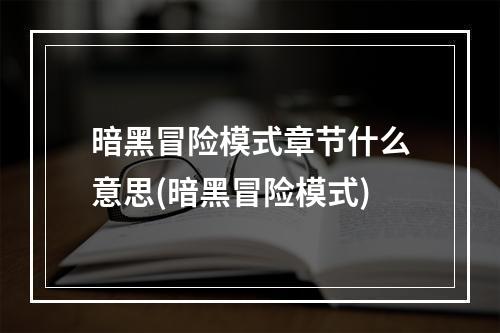 暗黑冒险模式章节什么意思(暗黑冒险模式)